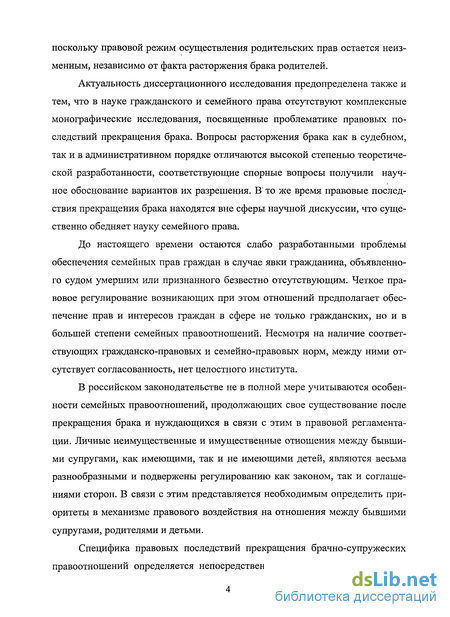 поскольку правовой режим осуществления родительских прав остается неизменным, независимо от факта расторжения брака родителей.

Актуальность диссертационного исследования предопределена также и тем, что в науке гражданского и семейного права отсутствуют комплексные монографические исследования, посвященные проблематике правовых последствий прекращения брака. Вопросы расторжения брака как в судебном, так и в административном порядке отличаются высокой степенью теоретической разработанности, соответствующие спорные вопросы получили научное обоснование вариантов их разрешения. В то же время правовые последствия прекращения брака находятся вне сферы научной дискуссии, что существенно обедняет науку семейного права.

До настоящего времени остаются слабо разработанными проблемы обеспечения семейных прав граждан в случае явки гражданина, объявленного судом умершим или признанного безвестно отсутствующим. Четкое правовое регулирование возникающих при этом отношений предполагает обеспечение прав и интересов граждан в сфере не только гражданских, но и в большей степени семейных правоотношений. Несмотря на наличие соответствующих гражданско-правовых и семейно-правовых норм, между ними отсутствует согласованность, нет целостного института.

В российском законодательстве не в полной мере учитываются особенности семейных правоотношений, продолжающих свое существование после прекращения брака и нуждающихся в связи с этим в правовой регламентации. Личные неимущественные и имущественные отношения между бывшими супругами, как имеющими, так и не имеющими детей, являются весьма разнообразными и подвержены регулированию как законом, так и соглашениями сторон. В связи с этим представляется необходимым определить приоритеты в механизме правового воздействия на отношения между бывшими супругами, родителями и детьми.

Специфика правовых последствий прекращения брачно-супружеских правоотношений определяется непосредствен

4

dsLib.net
библиотека диссертаций